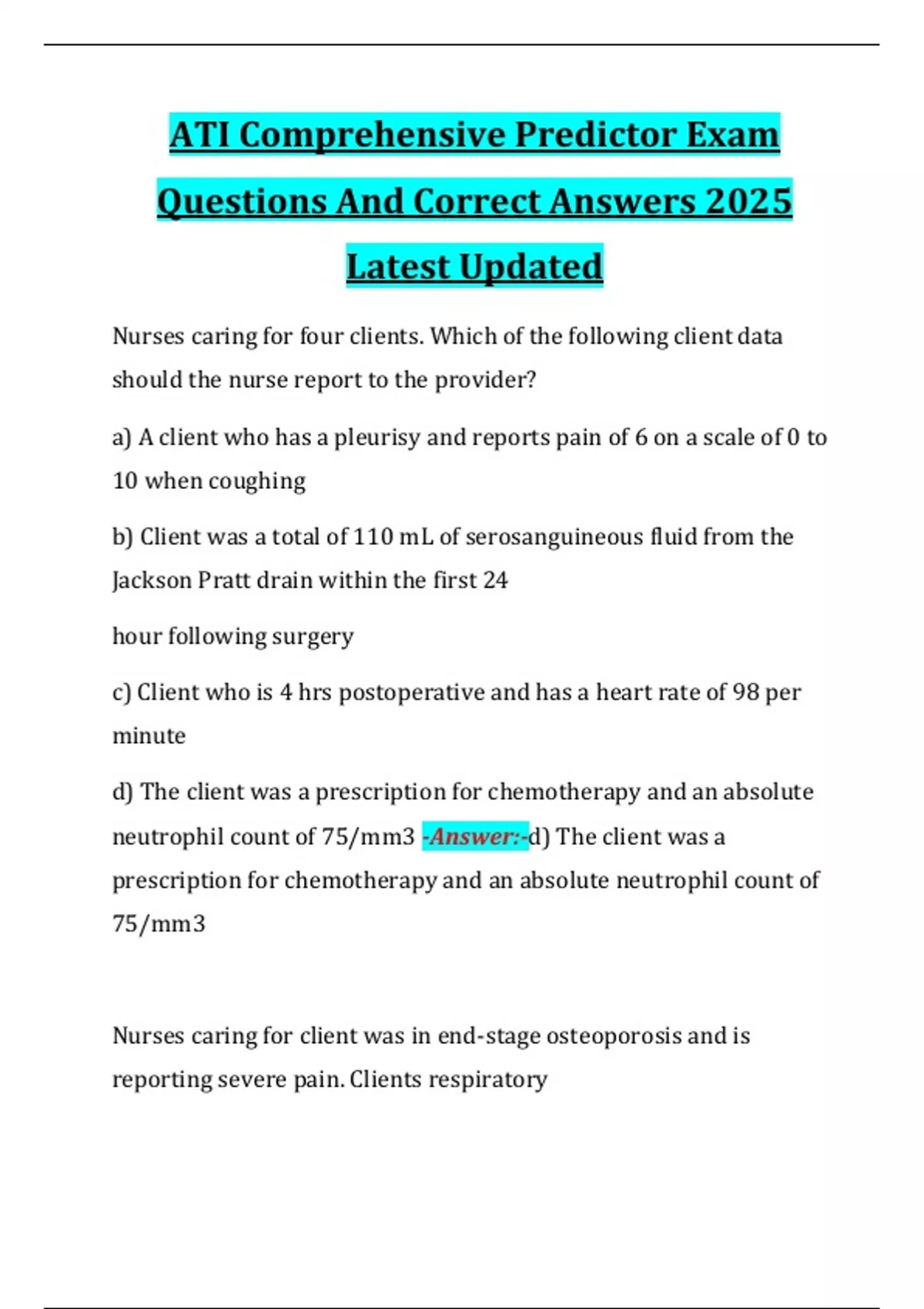 ATI Comprehensive Predictor Exam Questions And Correct Answers 2025 Latest Updated

Nurses caring for four clients. Which of the following client data should the nurse report to the provider?

a) A client who has a pleurisy and reports pain of 6 on a scale of 0 to 10 when coughing

b) Client was a total of 110 mL of serosanguineous fluid from the Jackson Pratt drain within the first 24

hour following surgery

c) Client who is 4 hrs postoperative and has a heart rate of 98 per minute

d) The client was a prescription for chemotherapy and an absolute neutrophil count of 75/mm3 -Answer:-d) The client was a prescription for chemotherapy and an absolute neutrophil count of 75/mm3

Nurses caring for client was in end-stage osteoporosis and is reporting severe pain. Clients respiratory